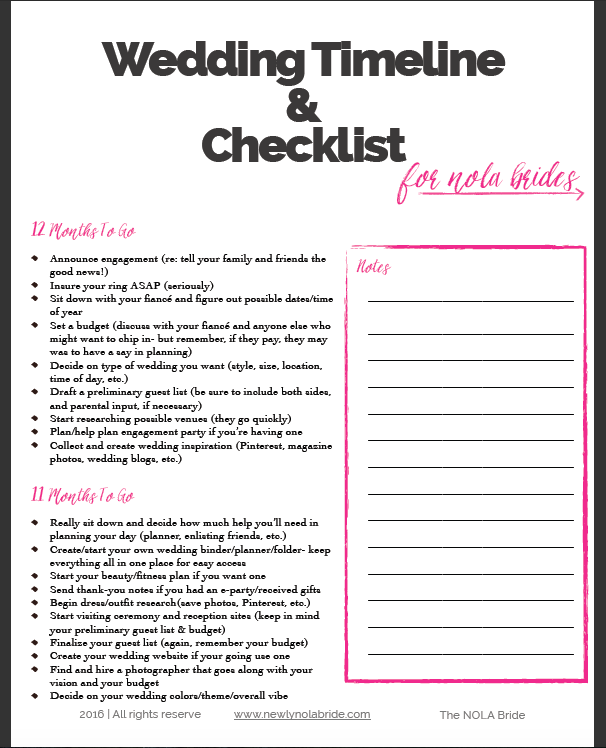 Wedding Timeline & Checklist

for nola brides

12 Months To Go

- Announce engagement (re: tell your family and friends the good news!)
- Insure your ring ASAP (seriously)
- Sit down with your fiancé and figure out possible dates/time of year
- Set a budget (discuss with your fiancé and anyone else who might want to chip in- but remember, if they pay, they may was to have a say in planning)
- Decide on type of wedding you want (style, size, location, time of day, etc.)
- Draft a preliminary guest list (be sure to include both sides, and parental input, if necessary)
- Start researching possible venues (they go quickly)
- Plan/help plan engagement party if you're having one
- Collect and create wedding inspiration (Pinterest, magazine photos, wedding blogs, etc.)

11 Months To Go

- Really sit down and decide how much help you'll need in planning your day (planner, enlisting friends, etc.)
- Create/start your own wedding binder/planner/folder- keep everything all in one place for easy access
- Start your beauty/fitness plan if you want one
- Send thank-you notes if you had an e-party/received gifts
- Begin dress/outfit research(save photos, Pinterest, etc.)
- Start visiting ceremony and reception sites (keep in mind your preliminary guest list & budget)
- Finalize your guest list (again, remember your budget)
- Create your wedding website if your going use one
- Find and hire a photographer that goes along with your vision and your budget
- Decide on your wedding colors/theme/overall vibe

Notes

2016 | All rights reserve www.newlynolabride.com The NOLA Bride